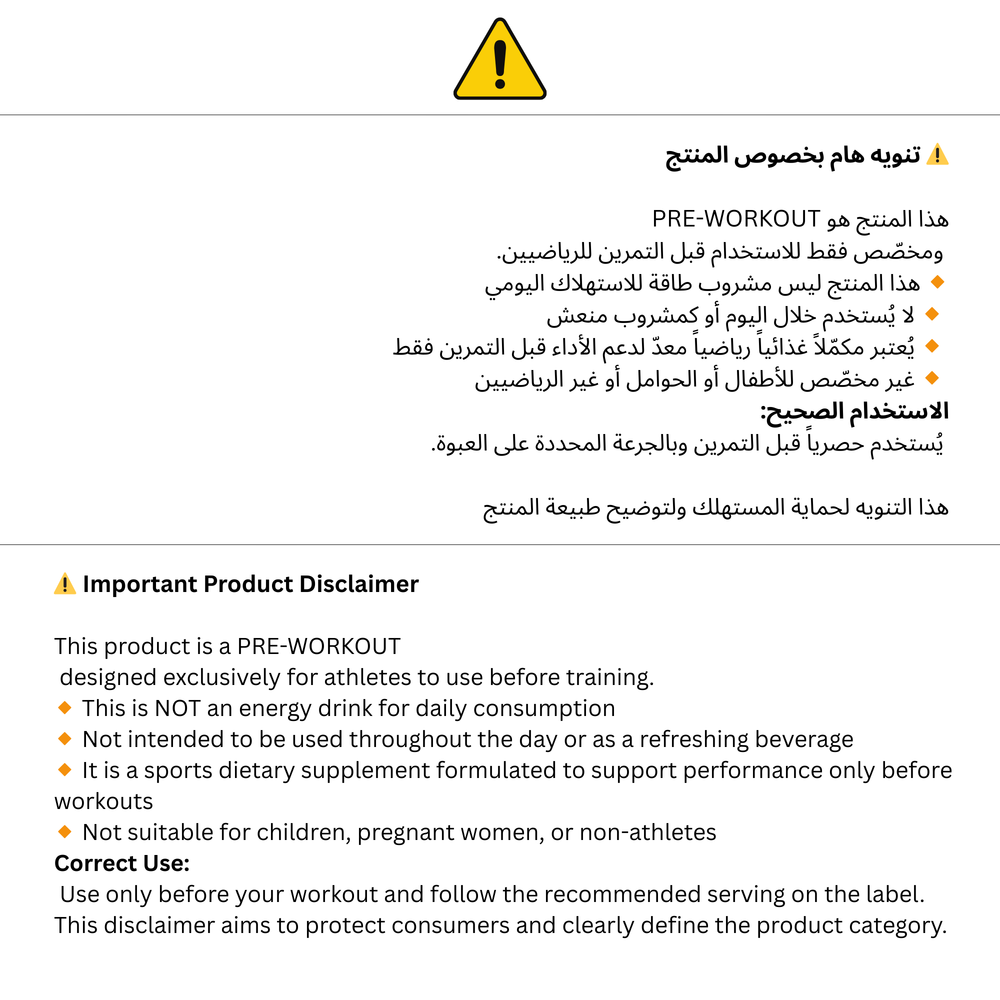 ⚠️ تنويه هام بخصوص المنتج

هذا المنتج هو PRE-WORKOUT
ومخصّص فقط للاستخدام قبل التمرين للرياضيين.
🔸 هذا المنتج ليس مشروب طاقة للاستهلاك اليومي
🔸 لا يُستخدم خلال اليوم أو كمشروب منعش
🔸 يُعتبر مكمّلاً غذائياً رياضياً معدّ لدعم الأداء قبل التمرين فقط
🔸 غير مخصّص للأطفال أو الحوامل أو غير الرياضيين
الاستخدام الصحيح:
يُستخدم حصرياً قبل التمرين وبالجرعة المحددة على العبوة.

هذا التنويه لحماية المستهلك ولتوضيح طبيعة المنتج

⚠️ Important Product Disclaimer

This product is a PRE-WORKOUT
designed exclusively for athletes to use before training.
🔸 This is NOT an energy drink for daily consumption
🔸 Not intended to be used throughout the day or as a refreshing beverage
🔸 It is a sports dietary supplement formulated to support performance only before workouts
🔸 Not suitable for children, pregnant women, or non-athletes
Correct Use:
Use only before your workout and follow the recommended serving on the label.
This disclaimer aims to protect consumers and clearly define the product category.